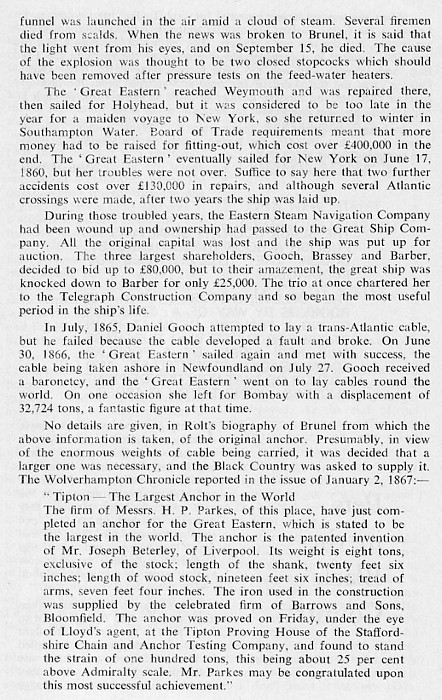 funnel was launched in the air amid a cloud of steam. Several firemen died from scalds. When the news was broken to Brunel, it is said that the light went from his eyes, and on September 15, he died. The cause of the explosion was thought to be two closed stopcocks which should have been removed after pressure tests on the feed-water heaters.

The 'Great Eastern' reached Weymouth and was repaired there, then sailed for Holyhead, but it was considered to be too late in the year for a maiden voyage to New York, so she returned to winter in Southampton Water. Board of Trade requirements meant that more money had to be raised for fitting-out, which cost over £400,000 in the end. The 'Great Eastern' eventually sailed for New York on June 17, 1860, but her troubles were not over. Suffice to say here that two further accidents cost over £130,000 in repairs, and although several Atlantic crossings were made, after two years the ship was laid up.

During those troubled years, the Eastern Steam Navigation Company had been wound up and ownership had passed to the Great Ship Company. All the original capital was lost and the ship was put up for auction. The three largest shareholders, Gooch, Brassey and Barber, decided to bid up to £80,000, but to their amazement, the great ship was knocked down to Barber for only £25,000. The trio at once chartered her to the Telegraph Construction Company and so began the most useful period in the ship's life.

In July, 1865, Daniel Gooch attempted to lay a trans-Atlantic cable, but he failed because the cable developed a fault and broke. On June 30, 1866, the 'Great Eastern' sailed again and met with success, the cable being taken ashore in Newfoundland on July 27. Gooch received a baronetcy, and the 'Great Eastern' went on to lay cables round the world. On one occasion she left for Bombay with a displacement of 32,724 tons, a fantastic figure at that time.

No details are given, in Rolt's biography of Brunel from which the above information is taken, of the original anchor. Presumably, in view of the enormous weights of cable being carried, it was decided that a larger one was necessary, and the Black Country was asked to supply it. The Wolverhampton Chronicle reported in the issue of January 2, 1867:—

"Tipton — The Largest Anchor in the World
The firm of Messrs. H. P. Parkes, of this place, have just completed an anchor for the Great Eastern, which is stated to be the largest in the world. The anchor is the patented invention of Mr. Joseph Beterley, of Liverpool. Its weight is eight tons, exclusive of the stock; length of the shank, twenty feet six inches; length of wood stock, nineteen feet six inches; tread of arms, seven feet four inches. The iron used in the construction was supplied by the celebrated firm of Barrows and Sons, Bloomfield. The anchor was proved on Friday, under the eye of Lloyd's agent, at the Tipton Proving House of the Staffordshire Chain and Anchor Testing Company, and found to stand the strain of one hundred tons, this being about 25 per cent above Admiralty scale. Mr. Parkes may be congratulated upon this most successful achievement."